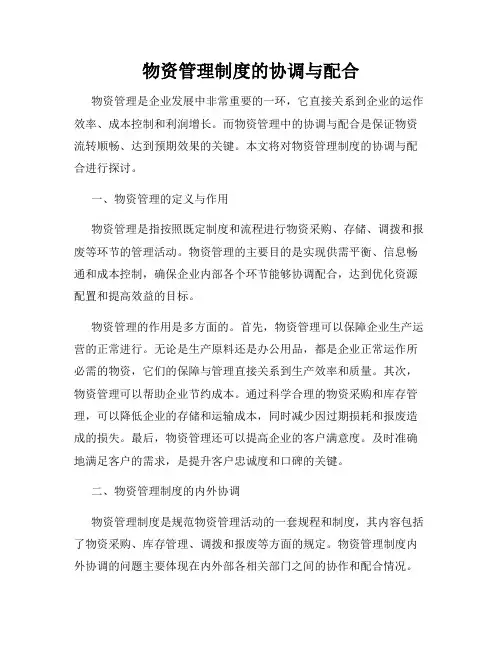 物资管理制度的协调与配合

物资管理是企业发展中非常重要的一环，它直接关系到企业的运作效率、成本控制和利润增长。而物资管理中的协调与配合是保证物资流转顺畅、达到预期效果的关键。本文将对物资管理制度的协调与配合进行探讨。

一、物资管理的定义与作用

物资管理是指按照既定制度和流程进行物资采购、存储、调拨和报废等环节的管理活动。物资管理的主要目的是实现供需平衡、信息畅通和成本控制，确保企业内部各个环节能够协调配合，达到优化资源配置和提高效益的目标。

物资管理的作用是多方面的。首先，物资管理可以保障企业生产运营的正常进行。无论是生产原料还是办公用品，都是企业正常运作所必需的物资，它们的保障与管理直接关系到生产效率和质量。其次，物资管理可以帮助企业节约成本。通过科学合理的物资采购和库存管理，可以降低企业的存储和运输成本，同时减少因过期损耗和报废造成的损失。最后，物资管理还可以提高企业的客户满意度。及时准确地满足客户的需求，是提升客户忠诚度和口碑的关键。

二、物资管理制度的内外协调

物资管理制度是规范物资管理活动的一套规程和制度，其内容包括了物资采购、库存管理、调拨和报废等方面的规定。物资管理制度内外协调的问题主要体现在内外部各相关部门之间的协作和配合情况。